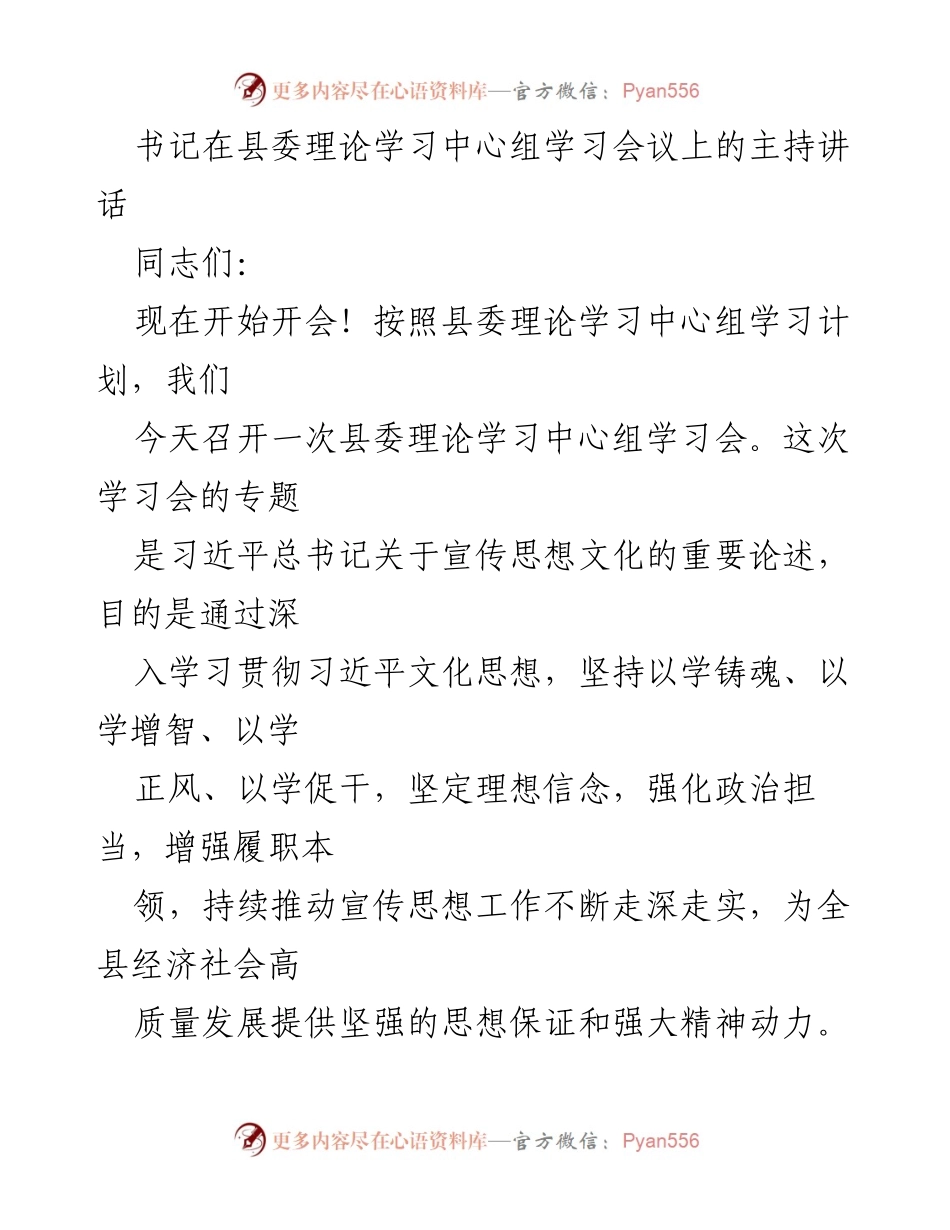 更多内容尽在心语资料库—官方微信：Pyan556

书记在县委理论学习中心组学习会议上的主持讲话

同志们:

现在开始开会！按照县委理论学习中心组学习计划，我们

今天召开一次县委理论学习中心组学习会。这次学习会的专题

是习近平总书记关于宣传思想文化的重要论述，目的是通过深

入学习贯彻习近平文化思想，坚持以学铸魂、以学增智、以学

正风、以学促干，坚定理想信念，强化政治担当，增强履职本

领，持续推动宣传思想工作不断走深走实，为全县经济社会高

质量发展提供坚强的思想保证和强大精神动力。

更多内容尽在心语资料库—官方微信：Pyan556